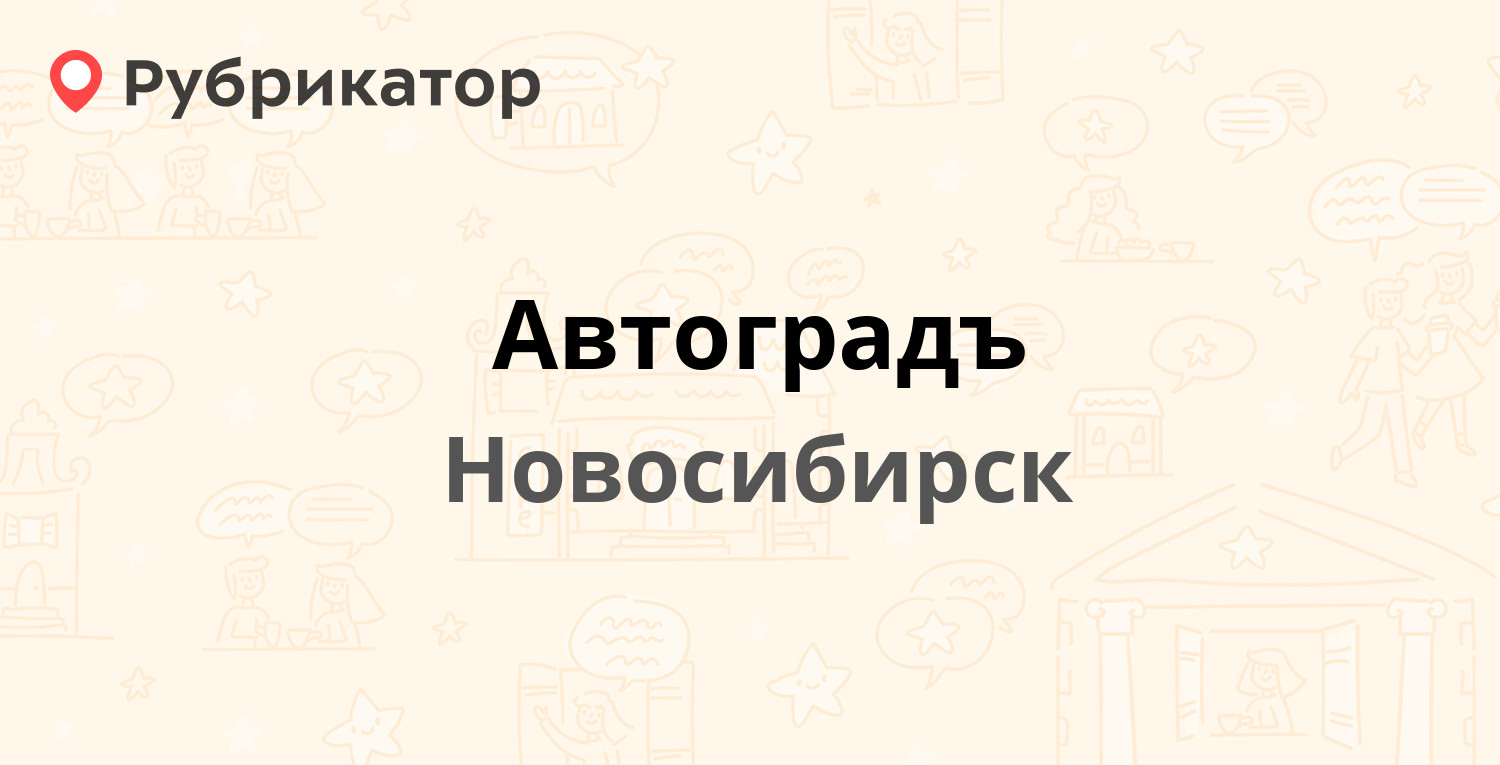 Рубрикатор

Автоградъ
Новосибирск